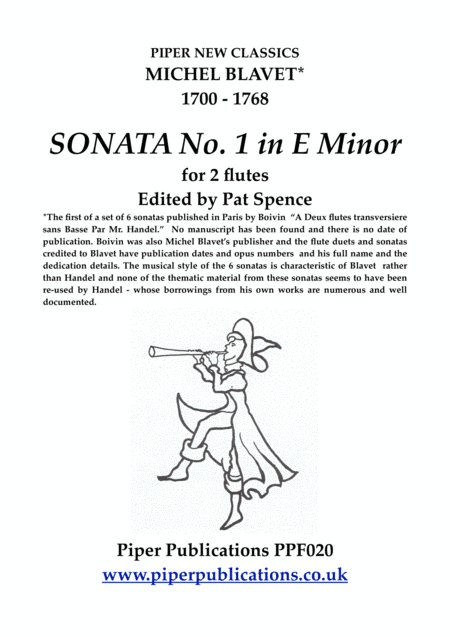 PIPER NEW CLASSICS
MICHEL BLAVET*
1700 - 1768

SONATA No. 1 in E Minor

for 2 flutes

Edited by Pat Spence

*The first of a set of 6 sonatas published in Paris by Boivin "A Deux flutes transversiere sans Basse Par Mr. Handel." No manuscript has been found and there is no date of publication. Boivin was also Michel Blavet's publisher and the flute duets and sonatas credited to Blavet have publication dates and opus numbers and his full name and the dedication details. The musical style of the 6 sonatas is characteristic of Blavet rather than Handel and none of the thematic material from these sonatas seems to have been re-used by Handel - whose borrowings from his own works are numerous and well documented.

Piper Publications PPF020
www.piperpublications.co.uk